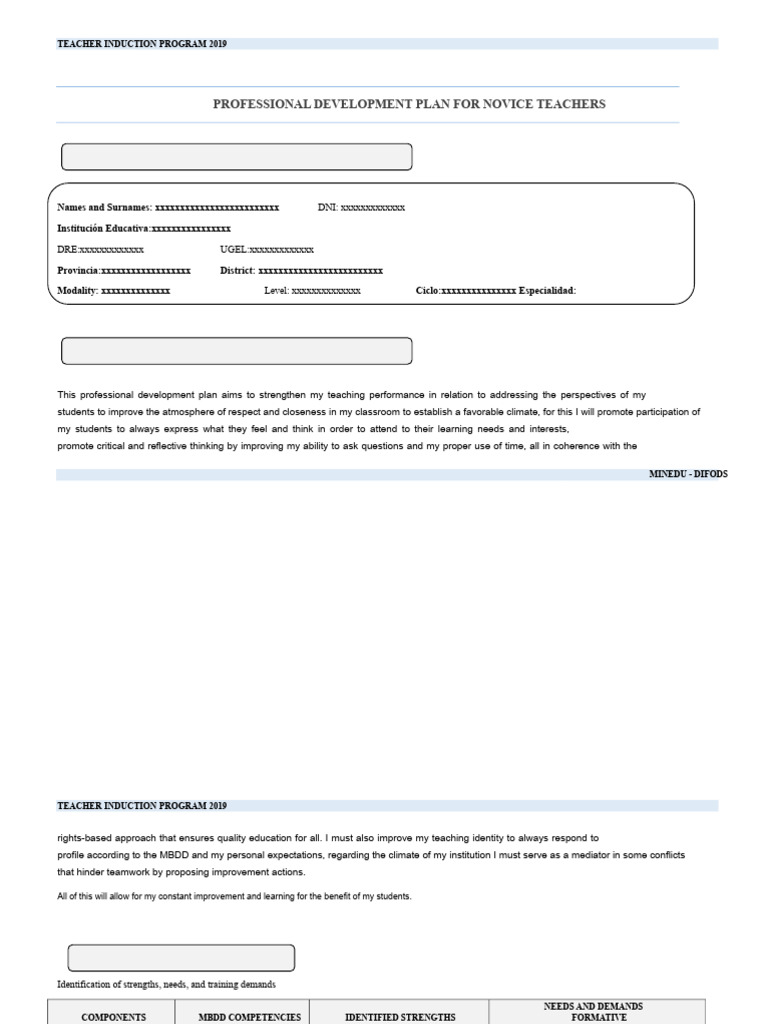 TEACHER INDUCTION PROGRAM 2019

PROFESSIONAL DEVELOPMENT PLAN FOR NOVICE TEACHERS

Names and Surnames: xxxxxxxxxxxxxxxxxxxxxxxxx DNI: xxxxxxxxxxxxx

Institución Educativa:xxxxxxxxxxxxxxxx

DRE:xxxxxxxxxxxxx UGEL:xxxxxxxxxxxxx

Provincia:xxxxxxxxxxxxxxxxxx District: xxxxxxxxxxxxxxxxxxxxxxxxx

Modality: xxxxxxxxxxxxxx Level: xxxxxxxxxxxxxx Ciclo:xxxxxxxxxxxxxxx Especialidad:

This professional development plan aims to strengthen my teaching performance in relation to addressing the perspectives of my students to improve the atmosphere of respect and closeness in my classroom to establish a favorable climate, for this I will promote participation of my students to always express what they feel and think in order to attend to their learning needs and interests,
promote critical and reflective thinking by improving my ability to ask questions and my proper use of time, all in coherence with the

MINEDU - DIFODS

TEACHER INDUCTION PROGRAM 2019

rights-based approach that ensures quality education for all. I must also improve my teaching identity to always respond to profile according to the MBDD and my personal expectations, regarding the climate of my institution I must serve as a mediator in some conflicts that hinder teamwork by proposing improvement actions.

All of this will allow for my constant improvement and learning for the benefit of my students.

Identification of strengths, needs, and training demands

| COMPONENTS | MBDD COMPETENCIES | IDENTIFIED STRENGTHS | NEEDS AND DEMANDS FORMATIVE |
|---|---|---|---|